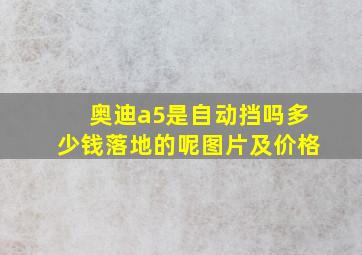 奥迪a5是自动挡吗多少钱落地的呢图片及价格